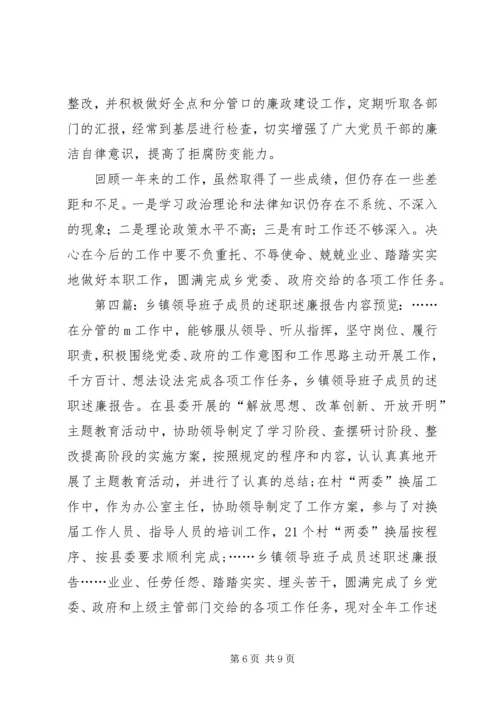 整改，并积极做好全点和分管口的廉政建设工作，定期听取各部门的汇报，经常到基层进行检查，切实增强了广大党员干部的廉洁自律意识，提高了拒腐防变能力。

回顾一年来的工作，虽然取得了一些成绩，但仍存在一些差距和不足。一是学习政治理论和法律知识仍存在不系统、不深入的现象；二是理论政策水平不高；三是有时工作还不够深入。决心在今后的工作中要不负重托、不辱使命、兢兢业业、踏踏实实地做好本职工作，圆满完成乡党委、政府交给的各项工作任务。

第四篇：乡镇领导班子成员的述职述廉报告内容预览：……在分管的m工作中，能够服从领导、听从指挥，坚守岗位、履行职责，积极围绕党委、政府的工作意图和工作思路主动开展工作，千方百计、想法设法完成各项工作任务，乡镇领导班子成员的述职述廉报告。在县委开展的“解放思想、改革创新、开放开明”主题教育活动中，协助领导制定了学习阶段、查摆研讨阶段、整改提高阶段的实施方案，按照规定的程序和内容，认认真真地开展了主题教育活动，并进行了认真的总结；在村“两委”换届工作中，作为办公室主任，协助领导制定了工作方案，参与了对换届工作人员、指导人员的培训工作，21个村“两委”换届按程序、按县委要求顺利完成；……乡镇领导班子成员述职述廉报告……业业、任劳任怨、踏踏实实、埋头苦干，圆满完成了乡党委、政府和上级主管部门交给的各项工作任务，现对全年工作述

第6页 共9页